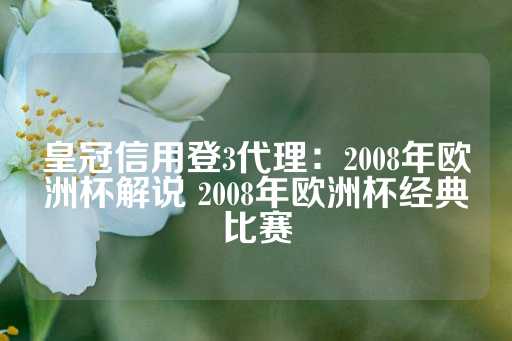 皇冠信用登3代理：2008年欧洲杯解说 2008年欧洲杯经典比赛